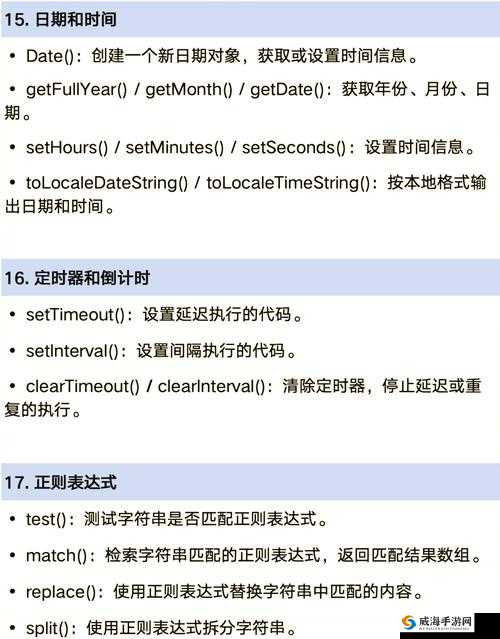 15. 日期和时间

• Date()：创建一个新日期对象，获取或设置时间信息。

• getFullYear() / getMonth() / getDate()：获取年份、月份、日期。

• setHours() / setMinutes() / setSeconds()：设置时间信息。

• toLocaleDateString() / toLocaleTimeString()：按本地格式输出日期和时间。

16. 定时器和倒计时

• setTimeout()：设置延迟执行的代码。

• setInterval()：设置间隔执行的代码。

• clearTimeout() / clearInterval()：清除定时器，停止延迟或重复的执行。

17. 正则表达式

• test()：测试字符串是否匹配正则表达式。

• match()：检索字符串匹配的正则表达式，返回匹配结果数组。

• replace()：使用正则表达式替换字符串中匹配的内容。

• split()：使用正则表达式拆分字符串。

威海手游网